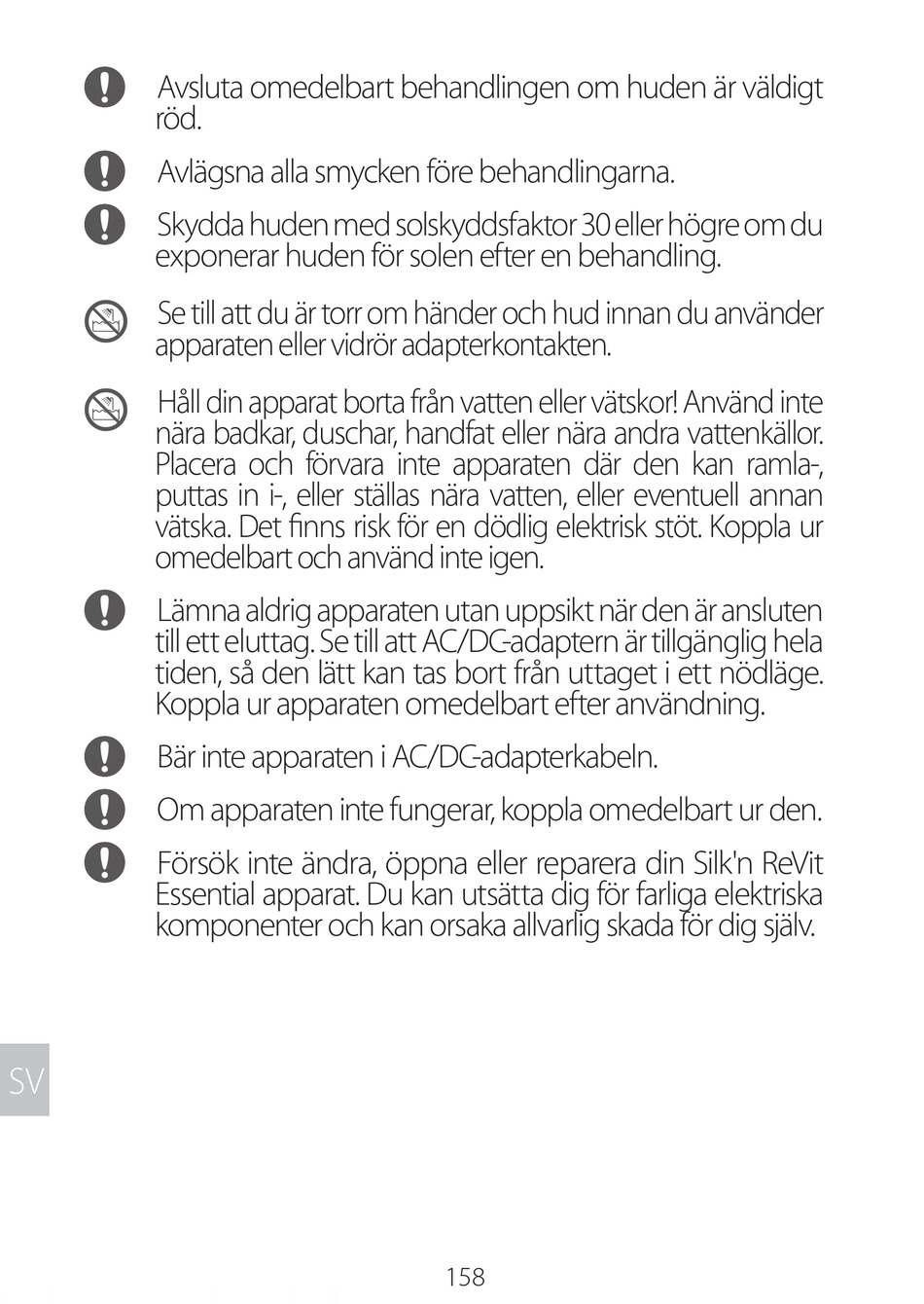 Avsluta omedelbart behandlingen om huden är väldigt röd.

Avlägsna alla smycken före behandlingarna.

Skydda huden med solskyddsfaktor 30 eller högre om du exponerar huden för solen efter en behandling.

Se till att du är torr om händer och hud innan du använder apparaten eller vidrör adapterkontakten.

Håll din apparat borta från vatten eller vätskor! Använd inte nära badkar, duschar, handfat eller nära andra vattenkällor. Placera och förvara inte apparaten där den kan ramla-, puttas in i-, eller ställas nära vatten, eller eventuell annan vätska. Det finns risk för en dödlig elektrisk stöt. Koppla ur omedelbart och använd inte igen.

Lämna aldrig apparaten utan uppsikt när den är ansluten till ett eluttag. Se till att AC/DC-adaptern är tillgänglig hela tiden, så den lätt kan tas bort från uttaget i ett nödläge. Koppla ur apparaten omedelbart efter användning.

Bär inte apparaten i AC/DC-adapterkabeln.

Om apparaten inte fungerar, koppla omedelbart ur den.

Försök inte ändra, öppna eller reparera din Silk'n ReVit Essential apparat. Du kan utsätta dig för farliga elektriska komponenter och kan orsaka allvarlig skada för dig själv.

SV

158